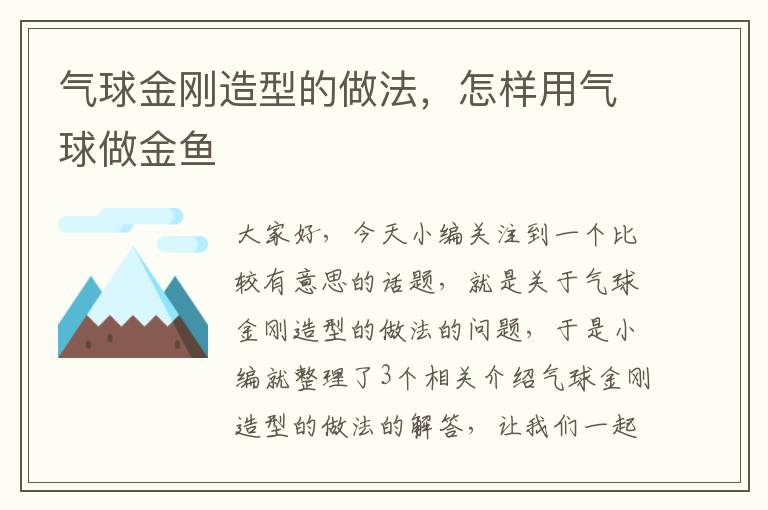 气球金刚造型的做法，怎样用气球做金鱼

大家好，今天小编关注到一个比较有意思的话题，就是关于气球金刚造型的做法的问题，于是小编就整理了3个相关介绍气球金刚造型的做法的解答，让我们一起